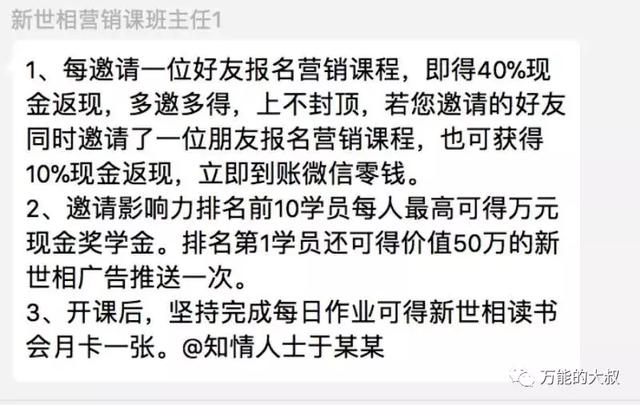 新世相营销课班主任1

1、每邀请一位好友报名营销课程，即得40%现金返现，多邀多得，上不封顶，若您邀请的好友同时邀请了一位朋友报名营销课程，也可获得10%现金返现，立即到账微信零钱。
2、邀请影响力排名前10学员每人最高可得万元现金奖学金。排名第1学员还可得价值50万的新世相广告推送一次。
3、开课后，坚持完成每日作业可得新世相读书会月卡一张。@知情人士于某某

万能的大叔